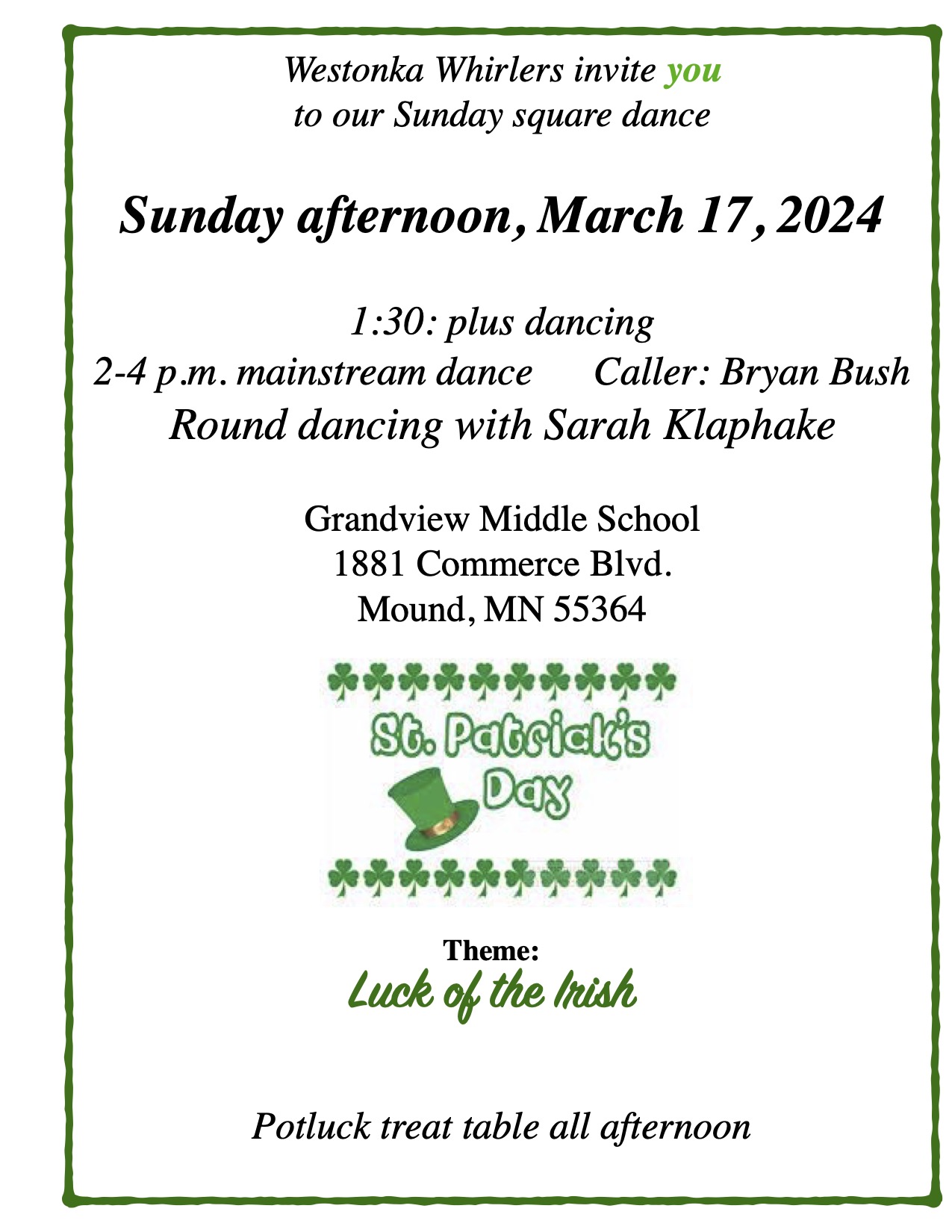 Westonka Whirlers invite you
to our Sunday square dance

Sunday afternoon, March 17, 2024

1:30: plus dancing
2-4 p.m. mainstream dance      Caller: Bryan Bush
Round dancing with Sarah Klaphake

Grandview Middle School
1881 Commerce Blvd.
Mound, MN 55364

St. Patrick's
Day

Theme:
Luck of the Irish

Potluck treat table all afternoon